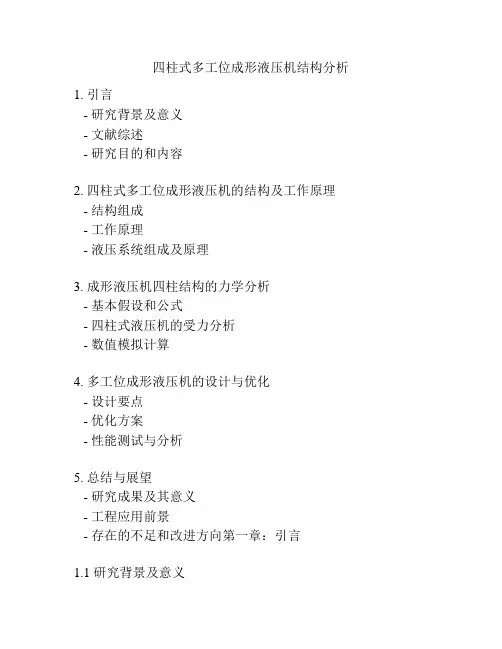 四柱式多工位成形液压机结构分析

1. 引言
- 研究背景及意义
- 文献综述
- 研究目的和内容

2. 四柱式多工位成形液压机的结构及工作原理
- 结构组成
- 工作原理
- 液压系统组成及原理

3. 成形液压机四柱结构的力学分析
- 基本假设和公式
- 四柱式液压机的受力分析
- 数值模拟计算

4. 多工位成形液压机的设计与优化
- 设计要点
- 优化方案
- 性能测试与分析

5. 总结与展望
- 研究成果及其意义
- 工程应用前景
- 存在的不足和改进方向第一章：引言

1.1 研究背景及意义